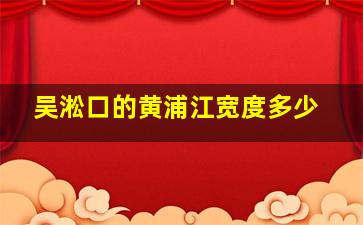 吴淞口的黄浦江宽度多少